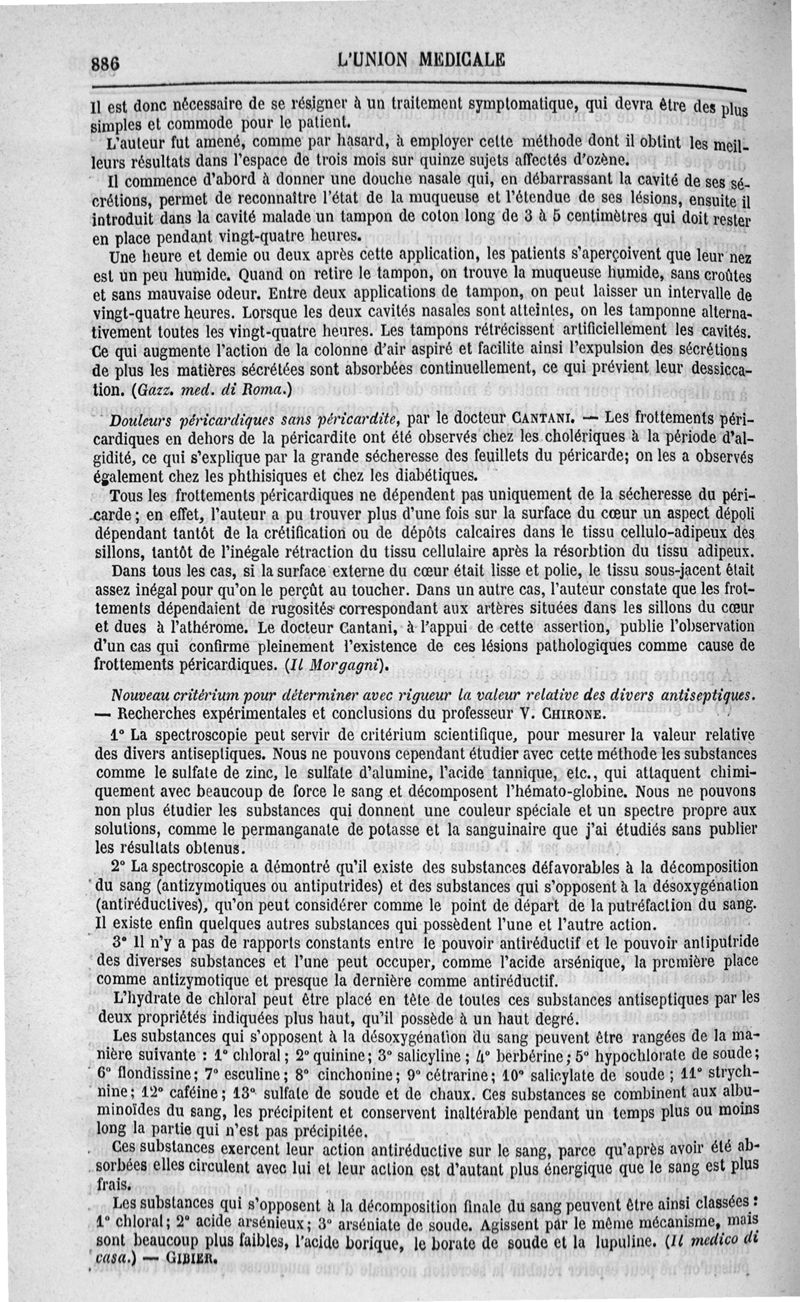 886 L'UNION MEDICALE

Il est donc nécessaire de se résigner à un traitement symptomatique, qui devra être des plus simples et commode pour le patient.

L'auteur fut amené, comme par hasard, à employer cette méthode dont il obtint les meilleurs résultats dans l'espace de trois mois sur quinze sujets affectés d'ozène.

Il commence d'abord à donner une douche nasale qui, en débarrassant la cavité de ses sécrétions, permet de reconnaître l'état de la muqueuse et l'étendue de ses lésions, ensuite il introduit dans la cavité malade un tampon de coton long de 3 à 5 centimètres qui doit rester en place pendant vingt-quatre heures.

Une heure et demie ou deux après cette application, les patients s'aperçoivent que leur nez est un peu humide. Quand on retire le tampon, on trouve la muqueuse humide, sans croûtes et sans mauvaise odeur. Entre deux applications de tampon, on peut laisser un intervalle de vingt-quatre heures. Lorsque les deux cavités nasales sont atteintes, on les tamponne alternativement toutes les vingt-quatre heures. Les tampons rétrécissent artificiellement les cavités. Ce qui augmente l'action de la colonne d'air aspiré et facilite ainsi l'expulsion des sécrétions de plus les matières sécrétées sont absorbées continuellement, ce qui prévient leur dessiccation. (Gazz. med. di Roma.)

Douleurs péricardiques sans péricardite, par le docteur CANTANI. — Les frottements péricardiques en dehors de la péricardite ont été observés chez les cholériques à la période d'algidité, ce qui s'explique par la grande sécheresse des feuillets du péricarde; on les a observés également chez les phthisiques et chez les diabétiques.

Tous les frottements péricardiques ne dépendent pas uniquement de la sécheresse du péricarde; en effet, l'auteur a pu trouver plus d'une fois sur la surface du cœur un aspect dépoli dépendant tantôt de la crétification ou de dépôts calcaires dans le tissu cellulo-adipeux des sillons, tantôt de l'inégale rétraction du tissu cellulaire après la résorbtion du tissu adipeux.

Dans tous les cas, si la surface externe du cœur était lisse et polie, le tissu sous-jacent était assez inégal pour qu'on le perçût au toucher. Dans un autre cas, l'auteur constate que les frottements dépendaient de rugosités correspondant aux artères situées dans les sillons du cœur et dues à l'athérome. Le docteur Cantani, à l'appui de cette assertion, publie l'observation d'un cas qui confirme pleinement l'existence de ces lésions pathologiques comme cause de frottements péricardiques. (Il Morgagni).

Nouveau critérium pour déterminer avec rigueur la valeur relative des divers antiseptiques. — Recherches expérimentales et conclusions du professeur V. CHIRONE.

1° La spectroscopie peut servir de critérium scientifique, pour mesurer la valeur relative des divers antiseptiques. Nous ne pouvons cependant étudier avec cette méthode les substances comme le sulfate de zinc, le sulfate d'alumine, l'acide tannique, etc., qui attaquent chimiquement avec beaucoup de force le sang et décomposent l'hémato-globine. Nous ne pouvons non plus étudier les substances qui donnent une couleur spéciale et un spectre propre aux solutions, comme le permanganate de potasse et la sanguinaire que j'ai étudiés sans publier les résultats obtenus.

2° La spectroscopie a démontré qu'il existe des substances défavorables à la décomposition du sang (antizymotiques ou antiputrides) et des substances qui s'opposent à la désoxygénation (antiréductives), qu'on peut considérer comme le point de départ de la putréfaction du sang. Il existe enfin quelques autres substances qui possèdent l'une et l'autre action.

3° Il n'y a pas de rapports constants entre le pouvoir antiréductif et le pouvoir antiputride des diverses substances et l'une peut occuper, comme l'acide arsénique, la première place comme antizymotique et presque la dernière comme antiréductif.

L'hydrate de chloral peut être placé en tête de toutes ces substances antiseptiques par les deux propriétés indiquées plus haut, qu'il possède à un haut degré.

Les substances qui s'opposent à la désoxygénation du sang peuvent être rangées de la manière suivante : 1° chloral; 2° quinine; 3° salicyline; 4° berbérine; 5° hypochlorate de soude; 6° flondissine; 7° esculine; 8° cinchonine; 9° cétrarine; 10° salicylate de soude; 11° strychnine; 12° caféine; 13° sulfate de soude et de chaux. Ces substances se combinent aux albuminoïdes du sang, les précipitent et conservent inaltérable pendant un temps plus ou moins long la partie qui n'est pas précipitée.

Ces substances exercent leur action antiréductive sur le sang, parce qu'après avoir été absorbées elles circulent avec lui et leur action est d'autant plus énergique que le sang est plus frais.

Les substances qui s'opposent à la décomposition finale du sang peuvent être ainsi classées : 1° chloral; 2° acide arsénieux; 3° arséniate de soude. Agissent par le même mécanisme, mais sont beaucoup plus faibles, l'acide borique, le borate de soude et la lupuline. (Il medico di casa.) — GIBIER.